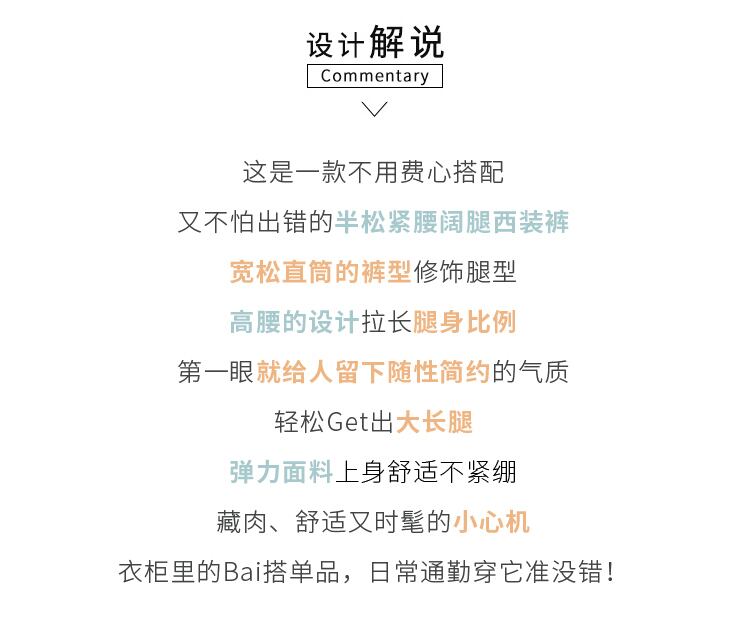 设计解说
Commentary

这是一款不用费心搭配
又不怕出错的半松紧腰阔腿西装裤
宽松直筒的裤型修饰腿型
高腰的设计拉长腿身比例
第一眼就给人留下随性简约的气质
轻松Get出大长腿
弹力面料上身舒适不紧绷
藏肉、舒适又时髦的小心机
衣柜里的Bai搭单品，日常通勤穿它准没错！